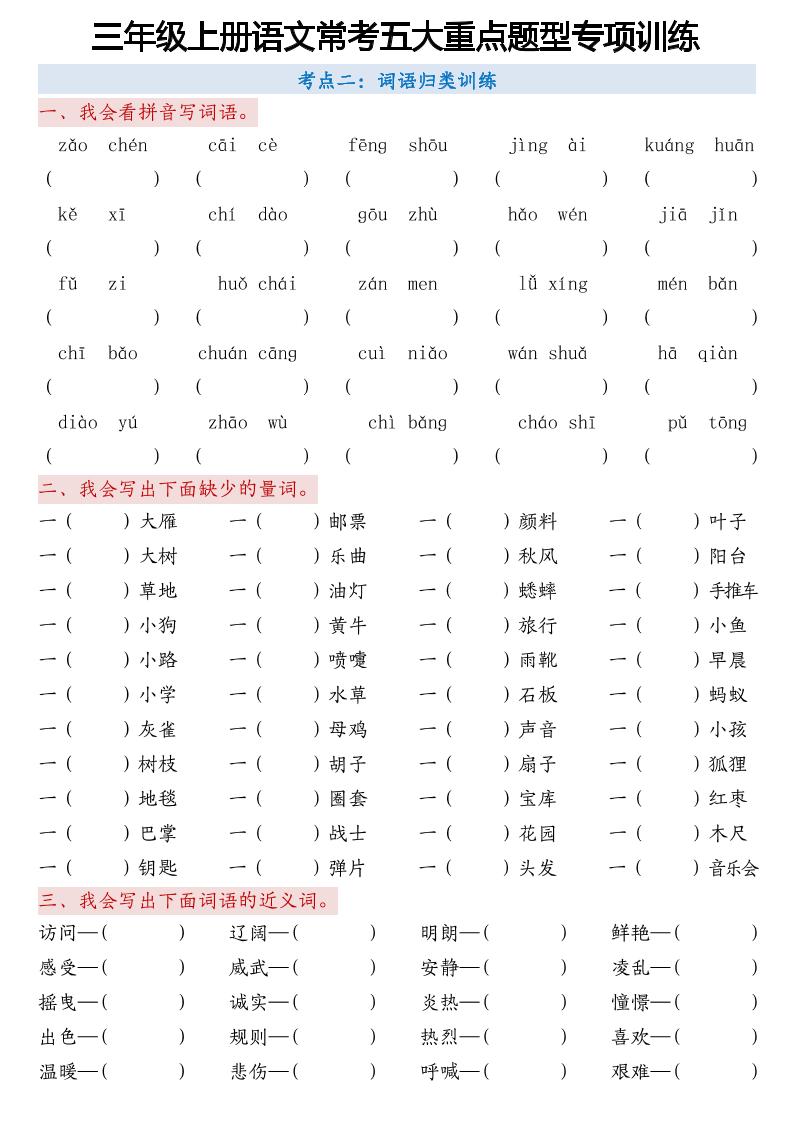 三年级上册语文常考五大重点题型专项训练

考点二：词语归类训练

一、我会看拼音写词语。

zǎo chén　cāi cè　fēng shōu　jìng ài　kuáng huān
(　　)　(　　)　(　　)　(　　)　(　　)

kě xī　chí dào　gōu zhù　hǎo wén　jiā jǐn
(　　)　(　　)　(　　)　(　　)　(　　)

fǔ zi　huǒ chái　zán men　lǚ xíng　mén bǎn
(　　)　(　　)　(　　)　(　　)　(　　)

chī bǎo　chuán cāng　cuì niǎo　wán shuǎ　hā qiàn
(　　)　(　　)　(　　)　(　　)　(　　)

diào yú　zhāo wù　chì bǎng　cháo shī　pǔ tōng
(　　)　(　　)　(　　)　(　　)　(　　)

二、我会写出下面缺少的量词。

一（　　）大雁　一（　　）邮票　一（　　）颜料　一（　　）叶子
一（　　）大树　一（　　）乐曲　一（　　）秋风　一（　　）阳台
一（　　）草地　一（　　）油灯　一（　　）蟋蟀　一（　　）手推车
一（　　）小狗　一（　　）黄牛　一（　　）旅行　一（　　）小鱼
一（　　）小路　一（　　）喷嚏　一（　　）雨靴　一（　　）早晨
一（　　）小学　一（　　）水草　一（　　）石板　一（　　）蚂蚁
一（　　）灰雀　一（　　）母鸡　一（　　）声音　一（　　）小孩
一（　　）树枝　一（　　）胡子　一（　　）扇子　一（　　）狐狸
一（　　）地毯　一（　　）圈套　一（　　）宝库　一（　　）红枣
一（　　）巴掌　一（　　）战士　一（　　）花园　一（　　）木尺
一（　　）钥匙　一（　　）弹片　一（　　）头发　一（　　）音乐会

三、我会写出下面词语的近义词。

访问—(　　)　辽阔—(　　)　明朗—(　　)　鲜艳—(　　)
感受—(　　)　威武—(　　)　安静—(　　)　凌乱—(　　)
摇曳—(　　)　诚实—(　　)　炎热—(　　)　憧憬—(　　)
出色—(　　)　规则—(　　)　热烈—(　　)　喜欢—(　　)
温暖—(　　)　悲伤—(　　)　呼喊—(　　)　艰难—(　　)